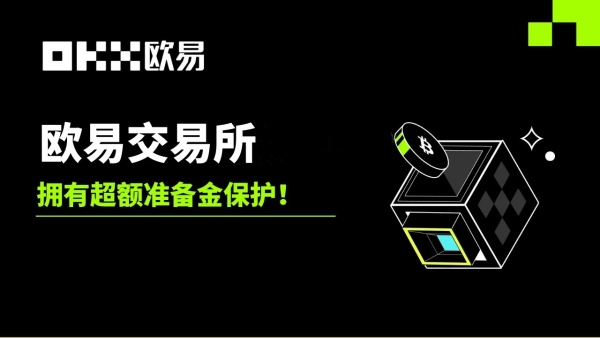 OKX欧易

欧易交易所

拥有超额准备金保护！